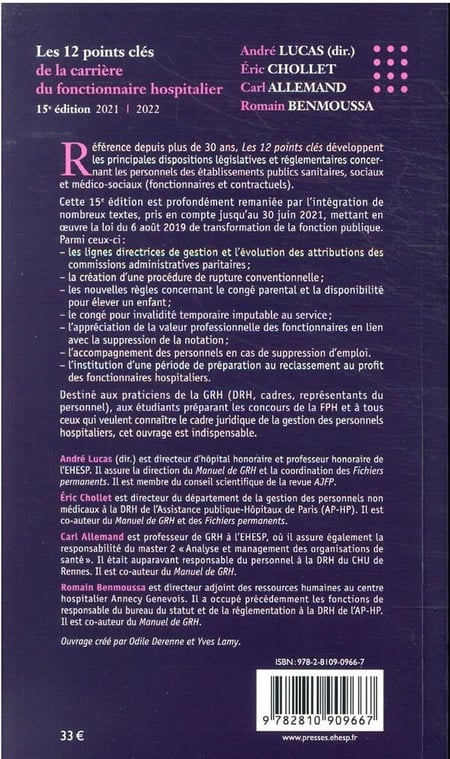 Les 12 points clés de la carrière du fonctionnaire hospitalier
15e édition 2021 | 2022

André LUCAS (dir.)
Éric CHOLLET
Carl ALLEMAND
Romain BENMOUSSA

Référence depuis plus de 30 ans, Les 12 points clés développent les principales dispositions législatives et réglementaires concernant les personnels des établissements publics sanitaires, sociaux et médico-sociaux (fonctionnaires et contractuels).

Cette 15e édition est profondément remaniée par l'intégration de nombreux textes, pris en compte jusqu'au 30 juin 2021, mettant en œuvre la loi du 6 août 2019 de transformation de la fonction publique. Parmi ceux-ci :
– les lignes directrices de gestion et l'évolution des attributions des commissions administratives paritaires ;
– la création d'une procédure de rupture conventionnelle ;
– les nouvelles règles concernant le congé parental et la disponibilité pour élever un enfant ;
– le congé pour invalidité temporaire imputable au service ;
– l'appréciation de la valeur professionnelle des fonctionnaires en lien avec la suppression de la notation ;
– l'accompagnement des personnels en cas de suppression d'emploi.
– l'institution d'une période de préparation au reclassement au profit des fonctionnaires hospitaliers.

Destiné aux praticiens de la GRH (DRH, cadres, représentants du personnel), aux étudiants préparant les concours de la FPH et à tous ceux qui veulent connaître le cadre juridique de la gestion des personnels hospitaliers, cet ouvrage est indispensable.

André Lucas (dir.) est directeur d'hôpital honoraire et professeur honoraire de l'EHESP. Il assure la direction du Manuel de GRH et la coordination des Fichiers permanents. Il est membre du conseil scientifique de la revue AJFP.

Éric Chollet est directeur du département de la gestion des personnels non médicaux à la DRH de l'Assistance publique-Hôpitaux de Paris (AP-HP). Il est co-auteur du Manuel de GRH et des Fichiers permanents.

Carl Allemand est professeur de GRH à l'EHESP, où il assure également la responsabilité du master 2 « Analyse et management des organisations de santé ». Il était auparavant responsable du personnel à la DRH du CHU de Rennes. Il est co-auteur du Manuel de GRH.

Romain Benmoussa est directeur adjoint des ressources humaines au centre hospitalier Annecy Genevois. Il a occupé précédemment les fonctions de responsable du bureau du statut et de la réglementation à la DRH de l'AP-HP. Il est co-auteur du Manuel de GRH.

Ouvrage créé par Odile Derenne et Yves Lamy.

ISBN : 978-2-8109-0966-7
9 782810 909667

33 €

www.presses.ehesp.fr